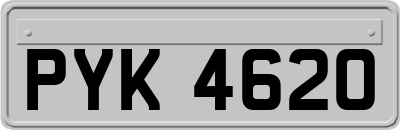 PYK 4620